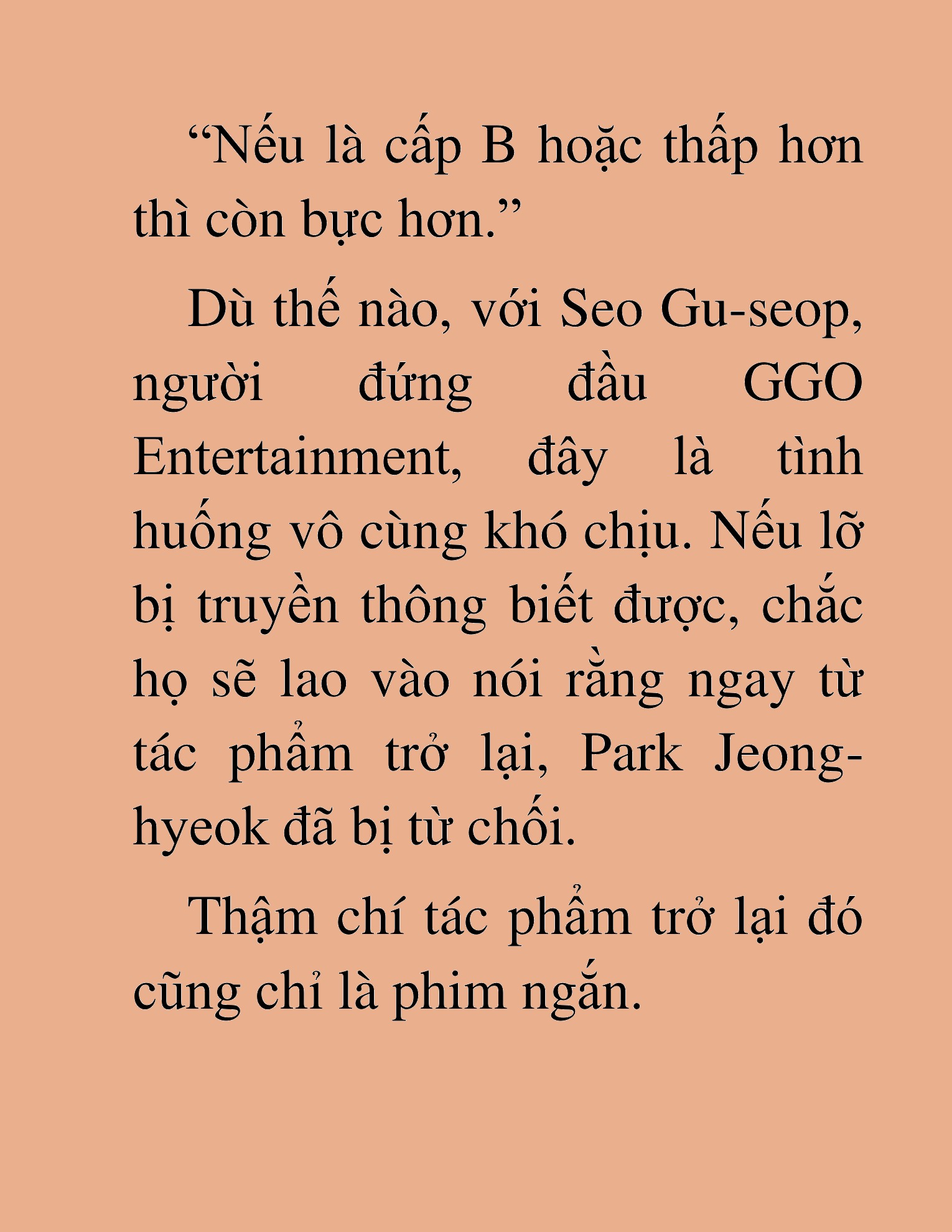 “Nếu là cấp B hoặc thấp hơn thì còn bực hơn.”

Dù thế nào, với Seo Gu-seop, người đứng đầu GGO Entertainment, đây là tình huống vô cùng khó chịu. Nếu lỡ bị truyền thông biết được, chắc họ sẽ lao vào nói rằng ngay từ tác phẩm trở lại, Park Jeong-hyeok đã bị từ chối.

Thậm chí tác phẩm trở lại đó cũng chỉ là phim ngắn.